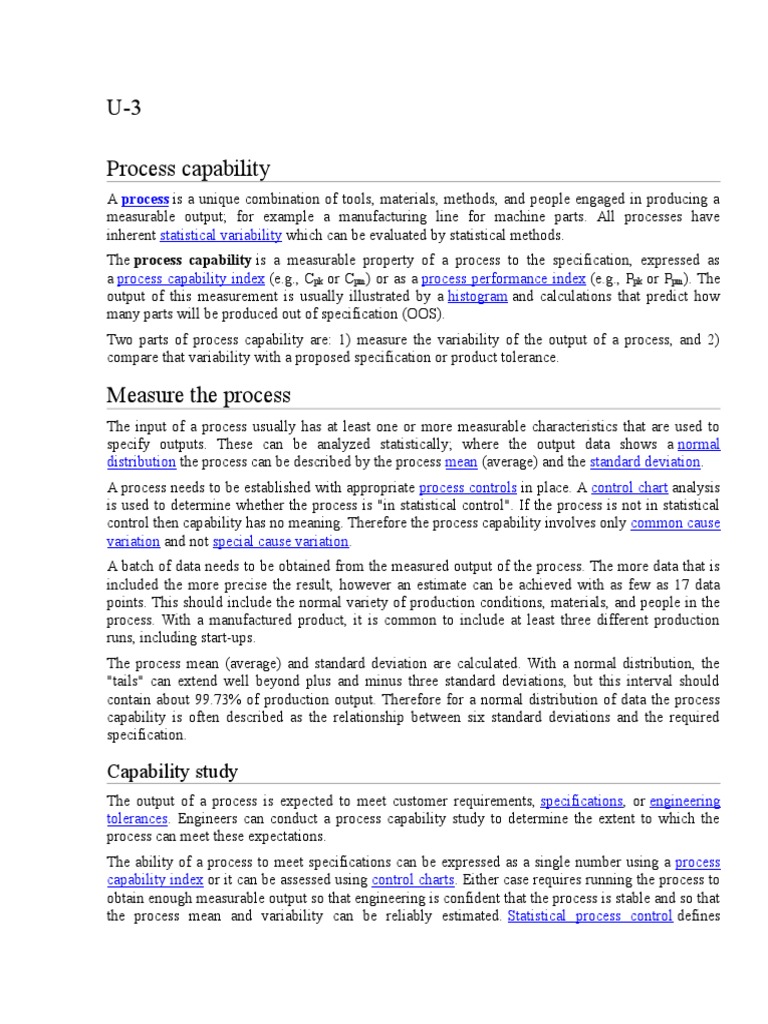 U-3

Process capability

A process is a unique combination of tools, materials, methods, and people engaged in producing a measurable output; for example a manufacturing line for machine parts. All processes have inherent statistical variability which can be evaluated by statistical methods.

The process capability is a measurable property of a process to the specification, expressed as a process capability index (e.g., $C_{pk}$ or $C_{pm}$) or as a process performance index (e.g., $P_{pk}$ or $P_{pm}$). The output of this measurement is usually illustrated by a histogram and calculations that predict how many parts will be produced out of specification (OOS).

Two parts of process capability are: 1) measure the variability of the output of a process, and 2) compare that variability with a proposed specification or product tolerance.

Measure the process

The input of a process usually has at least one or more measurable characteristics that are used to specify outputs. These can be analyzed statistically; where the output data shows a normal distribution the process can be described by the process mean (average) and the standard deviation.

A process needs to be established with appropriate process controls in place. A control chart analysis is used to determine whether the process is "in statistical control". If the process is not in statistical control then capability has no meaning. Therefore the process capability involves only common cause variation and not special cause variation.

A batch of data needs to be obtained from the measured output of the process. The more data that is included the more precise the result, however an estimate can be achieved with as few as 17 data points. This should include the normal variety of production conditions, materials, and people in the process. With a manufactured product, it is common to include at least three different production runs, including start-ups.

The process mean (average) and standard deviation are calculated. With a normal distribution, the "tails" can extend well beyond plus and minus three standard deviations, but this interval should contain about 99.73% of production output. Therefore for a normal distribution of data the process capability is often described as the relationship between six standard deviations and the required specification.

Capability study

The output of a process is expected to meet customer requirements, specifications, or engineering tolerances. Engineers can conduct a process capability study to determine the extent to which the process can meet these expectations.

The ability of a process to meet specifications can be expressed as a single number using a process capability index or it can be assessed using control charts. Either case requires running the process to obtain enough measurable output so that engineering is confident that the process is stable and so that the process mean and variability can be reliably estimated. Statistical process control defines